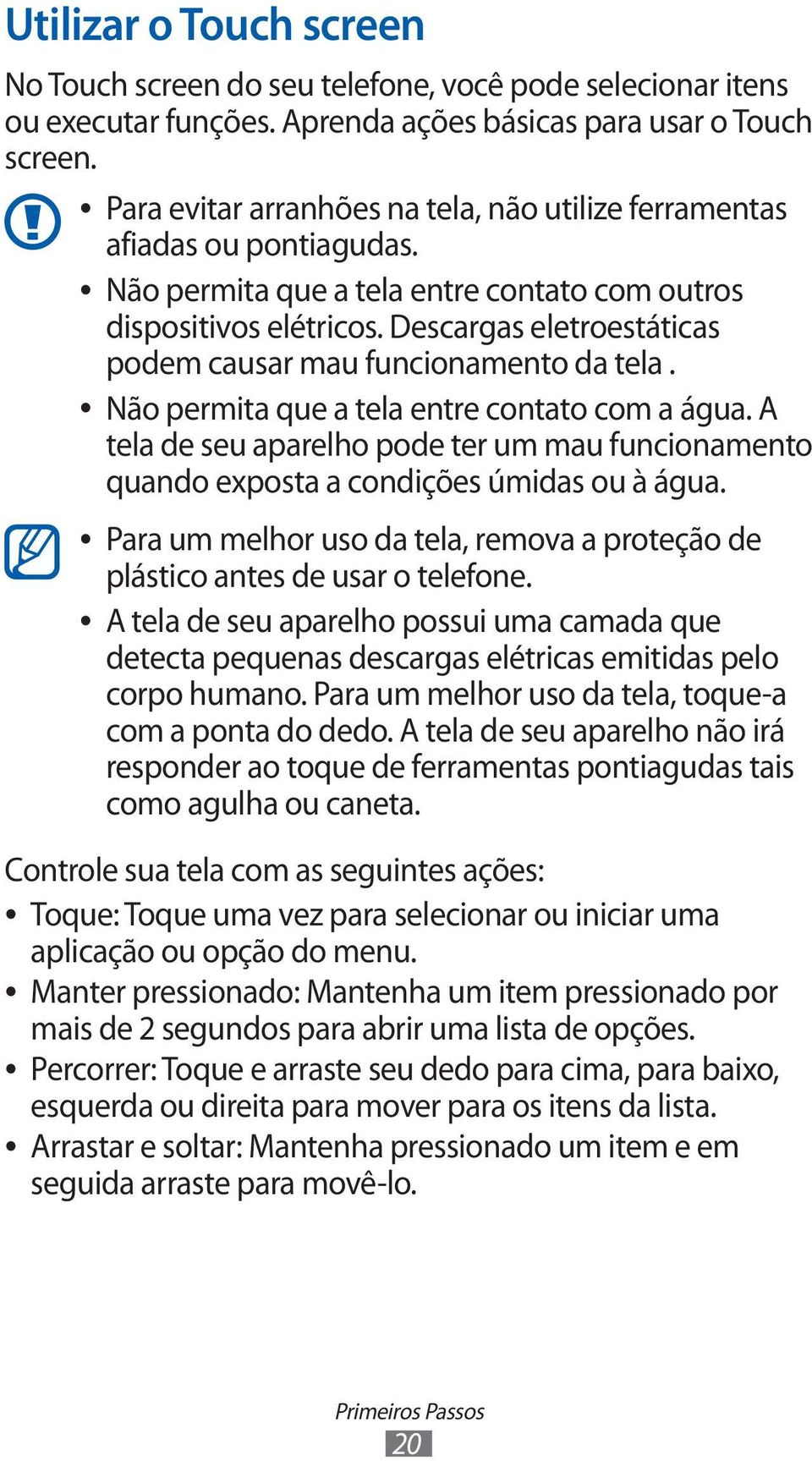 Utilizar o Touch screen

No Touch screen do seu telefone, você pode selecionar itens ou executar funções. Aprenda ações básicas para usar o Touch screen.

• Para evitar arranhões na tela, não utilize ferramentas afiadas ou pontiagudas.
• Não permita que a tela entre contato com outros dispositivos elétricos. Descargas eletroestáticas podem causar mau funcionamento da tela .
• Não permita que a tela entre contato com a água. A tela de seu aparelho pode ter um mau funcionamento quando exposta a condições úmidas ou à água.

• Para um melhor uso da tela, remova a proteção de plástico antes de usar o telefone.
• A tela de seu aparelho possui uma camada que detecta pequenas descargas elétricas emitidas pelo corpo humano. Para um melhor uso da tela, toque-a com a ponta do dedo. A tela de seu aparelho não irá responder ao toque de ferramentas pontiagudas tais como agulha ou caneta.

Controle sua tela com as seguintes ações:
• Toque: Toque uma vez para selecionar ou iniciar uma aplicação ou opção do menu.
• Manter pressionado: Mantenha um item pressionado por mais de 2 segundos para abrir uma lista de opções.
• Percorrer: Toque e arraste seu dedo para cima, para baixo, esquerda ou direita para mover para os itens da lista.
• Arrastar e soltar: Mantenha pressionado um item e em seguida arraste para movê-lo.

Primeiros Passos
20